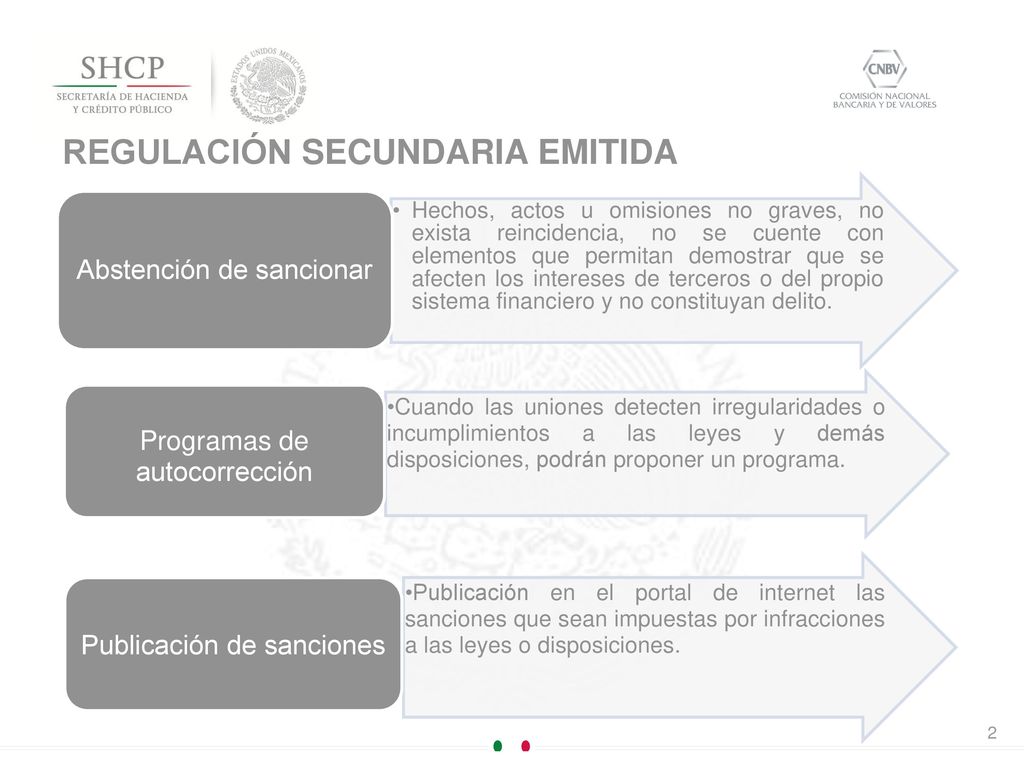 SHCP
SECRETARÍA DE HACIENDA Y CRÉDITO PÚBLICO

ESTADOS UNIDOS MEXICANOS

CNBV
COMISIÓN NACIONAL BANCARIA Y DE VALORES

REGULACIÓN SECUNDARIA EMITIDA

Abstención de sancionar

• Hechos, actos u omisiones no graves, no exista reincidencia, no se cuente con elementos que permitan demostrar que se afecten los intereses de terceros o del propio sistema financiero y no constituyan delito.

Programas de autocorrección

•Cuando las uniones detecten irregularidades o incumplimientos a las leyes y demás disposiciones, podrán proponer un programa.

Publicación de sanciones

•Publicación en el portal de internet las sanciones que sean impuestas por infracciones a las leyes o disposiciones.

2